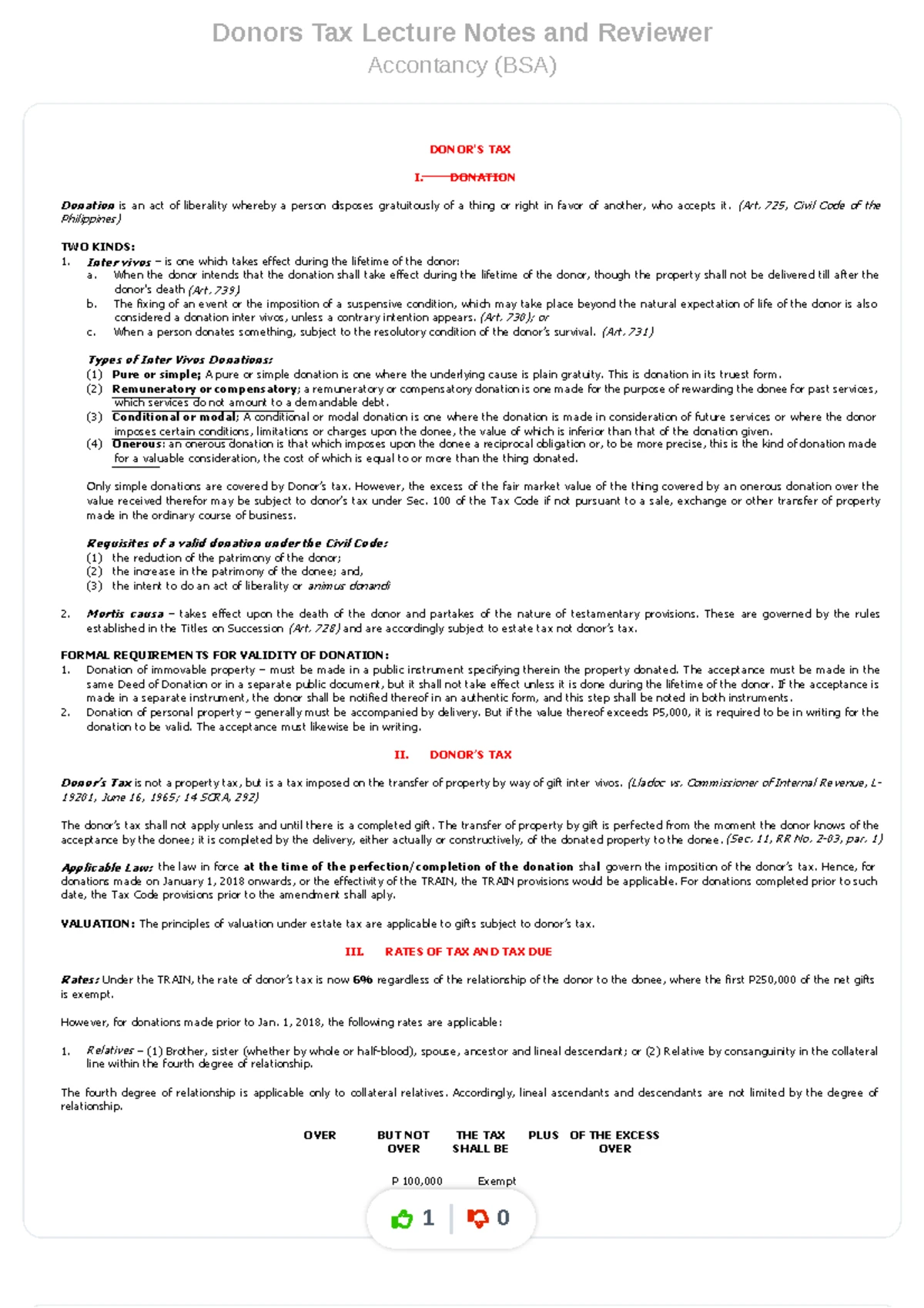 Donors Tax Lecture Notes and Reviewer
Accontancy (BSA)

DONOR'S TAX

I. DONATION

Donation is an act of liberality whereby a person disposes gratuitously of a thing or right in favor of another, who accepts it. (Art. 725, Civil Code of the Philippines)

TWO KINDS:
1. Inter vivos – is one which takes effect during the lifetime of the donor:
a. When the donor intends that the donation shall take effect during the lifetime of the donor, though the property shall not be delivered till after the donor's death (Art. 739)
b. The fixing of an event or the imposition of a suspensive condition, which may take place beyond the natural expectation of life of the donor is also considered a donation inter vivos, unless a contrary intention appears. (Art. 730); or
c. When a person donates something, subject to the resolutory condition of the donor's survival. (Art. 731)

Types of Inter Vivos Donations:
(1) Pure or simple; A pure or simple donation is one where the underlying cause is plain gratuity. This is donation in its truest form.
(2) Remuneratory or compensatory; a remuneratory or compensatory donation is one made for the purpose of rewarding the donee for past services, which services do not amount to a demandable debt.
(3) Conditional or modal; A conditional or modal donation is one where the donation is made in consideration of future services or where the donor imposes certain conditions, limitations or charges upon the donee, the value of which is inferior than that of the donation given.
(4) Onerous: an onerous donation is that which imposes upon the donee a reciprocal obligation or, to be more precise, this is the kind of donation made for a valuable consideration, the cost of which is equal to or more than the thing donated.

Only simple donations are covered by Donor's tax. However, the excess of the fair market value of the thing covered by an onerous donation over the value received therefor may be subject to donor's tax under Sec. 100 of the Tax Code if not pursuant to a sale, exchange or other transfer of property made in the ordinary course of business.

Requisites of a valid donation under the Civil Code:
(1) the reduction of the patrimony of the donor;
(2) the increase in the patrimony of the donee; and,
(3) the intent to do an act of liberality or animus donandi

2. Mortis causa – takes effect upon the death of the donor and partakes of the nature of testamentary provisions. These are governed by the rules established in the Titles on Succession (Art. 728) and are accordingly subject to estate tax not donor's tax.

FORMAL REQUIREMENTS FOR VALIDITY OF DONATION:
1. Donation of immovable property – must be made in a public instrument specifying therein the property donated. The acceptance must be made in the same Deed of Donation or in a separate public document, but it shall not take effect unless it is done during the lifetime of the donor. If the acceptance is made in a separate instrument, the donor shall be notified thereof in an authentic form, and this step shall be noted in both instruments.
2. Donation of personal property – generally must be accompanied by delivery. But if the value thereof exceeds P5,000, it is required to be in writing for the donation to be valid. The acceptance must likewise be in writing.

II. DONOR'S TAX

Donor's Tax is not a property tax, but is a tax imposed on the transfer of property by way of gift inter vivos. (Lladoc vs. Commissioner of Internal Revenue, L-19201, June 16, 1965; 14 SCRA, 292)

The donor's tax shall not apply unless and until there is a completed gift. The transfer of property by gift is perfected from the moment the donor knows of the acceptance by the donee; it is completed by the delivery, either actually or constructively, of the donated property to the donee. (Sec. 11, RR No. 2-03, par. 1)

Applicable Law: the law in force at the time of the perfection/completion of the donation shal govern the imposition of the donor's tax. Hence, for donations made on January 1, 2018 onwards, or the effectivity of the TRAIN, the TRAIN provisions would be applicable. For donations completed prior to such date, the Tax Code provisions prior to the amendment shall aply.

VALUATION: The principles of valuation under estate tax are applicable to gifts subject to donor's tax.

III. RATES OF TAX AND TAX DUE

Rates: Under the TRAIN, the rate of donor's tax is now 6% regardless of the relationship of the donor to the donee, where the first P250,000 of the net gifts is exempt.

However, for donations made prior to Jan. 1, 2018, the following rates are applicable:

1. Relatives – (1) Brother, sister (whether by whole or half-blood), spouse, ancestor and lineal descendant; or (2) Relative by consanguinity in the collateral line within the fourth degree of relationship.

The fourth degree of relationship is applicable only to collateral relatives. Accordingly, lineal ascendants and descendants are not limited by the degree of relationship.

| OVER | BUT NOT OVER | THE TAX SHALL BE | PLUS | OF THE EXCESS OVER |
|---|---|---|---|---|
| | P 100,000 | Exempt | | |

1
0